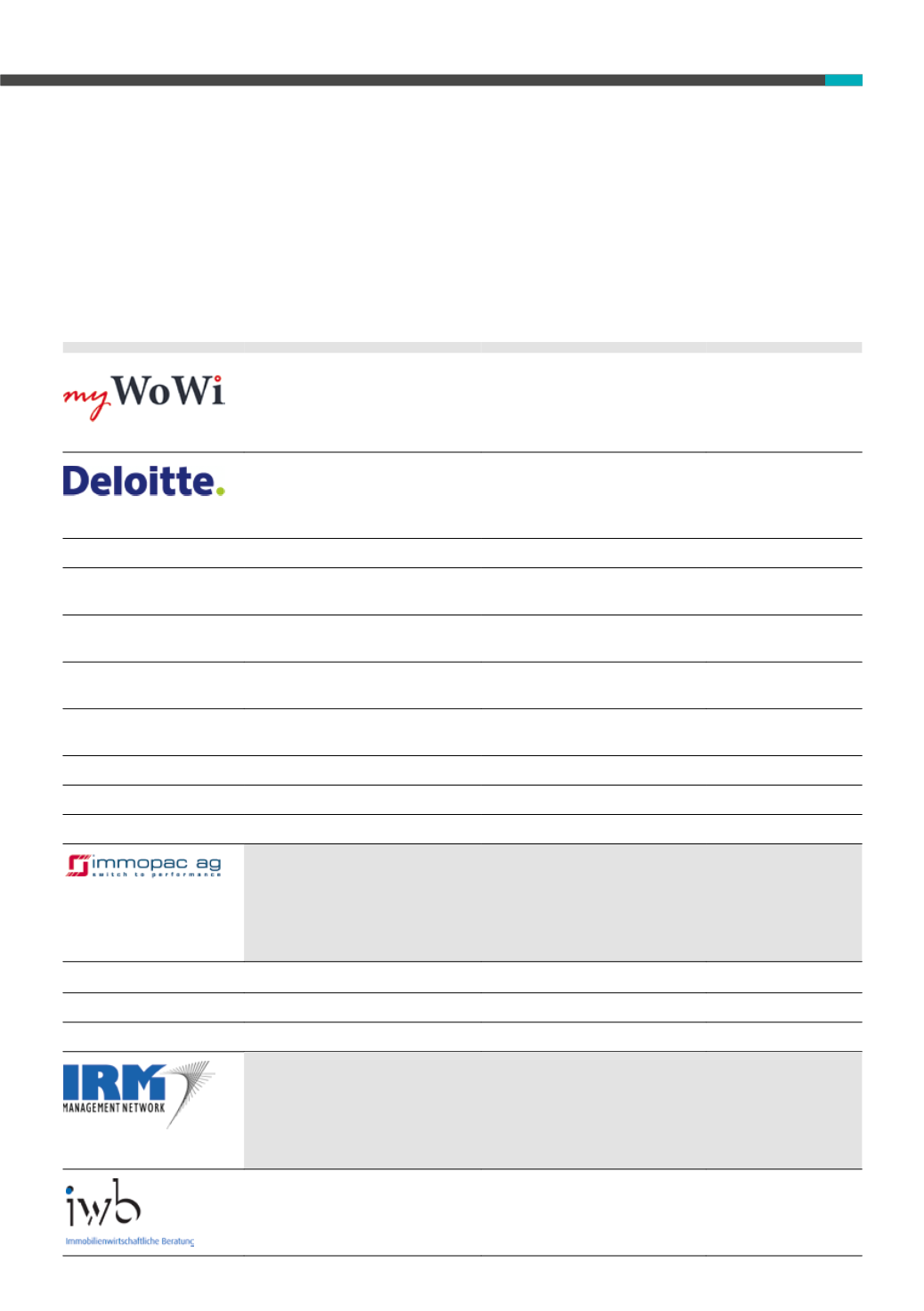 myWoWi

Deloitte.

immopac ag
switch to performance

IRM
MANAGEMENT NETWORK

iwb
Immobilienwirtschaftliche Beratung